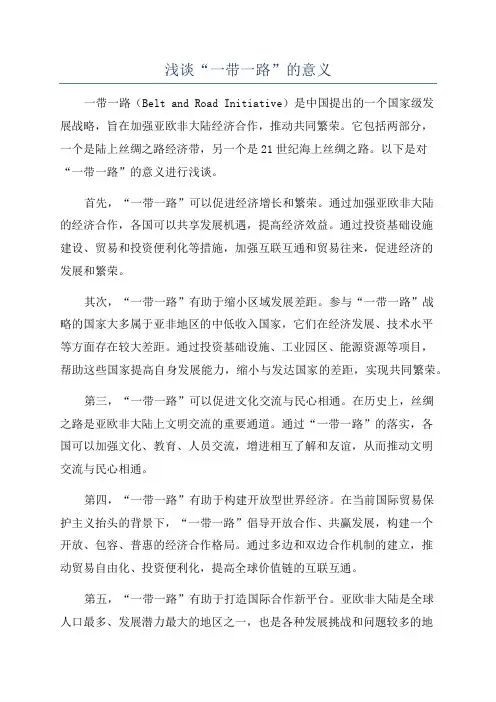 浅谈“一带一路”的意义

一带一路（Belt and Road Initiative）是中国提出的一个国家级发展战略，旨在加强亚欧非大陆经济合作，推动共同繁荣。它包括两部分，一个是陆上丝绸之路经济带，另一个是21世纪海上丝绸之路。以下是对“一带一路”的意义进行浅谈。

首先，“一带一路”可以促进经济增长和繁荣。通过加强亚欧非大陆的经济合作，各国可以共享发展机遇，提高经济效益。通过投资基础设施建设、贸易和投资便利化等措施，加强互联互通和贸易往来，促进经济的发展和繁荣。

其次，“一带一路”有助于缩小区域发展差距。参与“一带一路”战略的国家大多属于亚非地区的中低收入国家，它们在经济发展、技术水平等方面存在较大差距。通过投资基础设施、工业园区、能源资源等项目，帮助这些国家提高自身发展能力，缩小与发达国家的差距，实现共同繁荣。

第三，“一带一路”可以促进文化交流与民心相通。在历史上，丝绸之路是亚欧非大陆上文明交流的重要通道。通过“一带一路”的落实，各国可以加强文化、教育、人员交流，增进相互了解和友谊，从而推动文明交流与民心相通。

第四，“一带一路”有助于构建开放型世界经济。在当前国际贸易保护主义抬头的背景下，“一带一路”倡导开放合作、共赢发展，构建一个开放、包容、普惠的经济合作格局。通过多边和双边合作机制的建立，推动贸易自由化、投资便利化，提高全球价值链的互联互通。

第五，“一带一路”有助于打造国际合作新平台。亚欧非大陆是全球人口最多、发展潜力最大的地区之一，也是各种发展挑战和问题较多的地